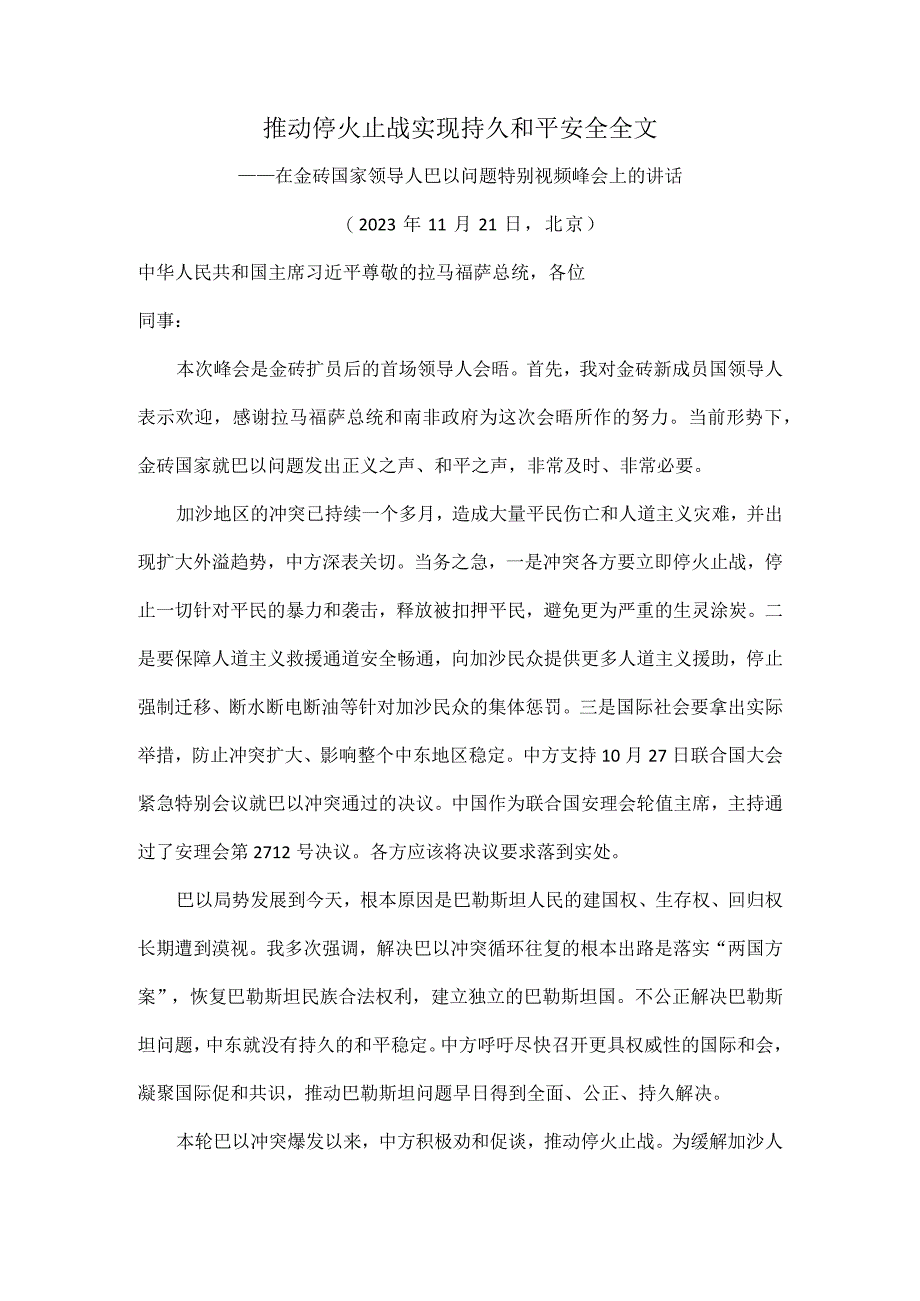 推动停火止战实现持久和平安全全文

——在金砖国家领导人巴以问题特别视频峰会上的讲话

（2023 年 11 月 21 日，北京）

中华人民共和国主席习近平尊敬的拉马福萨总统，各位

同事：

本次峰会是金砖扩员后的首场领导人会晤。首先，我对金砖新成员国领导人表示欢迎，感谢拉马福萨总统和南非政府为这次会晤所作的努力。当前形势下，金砖国家就巴以问题发出正义之声、和平之声，非常及时、非常必要。

加沙地区的冲突已持续一个多月，造成大量平民伤亡和人道主义灾难，并出现扩大外溢趋势，中方深表关切。当务之急，一是冲突各方要立即停火止战，停止一切针对平民的暴力和袭击，释放被扣押平民，避免更为严重的生灵涂炭。二是要保障人道主义救援通道安全畅通，向加沙民众提供更多人道主义援助，停止强制迁移、断水断电断油等针对加沙民众的集体惩罚。三是国际社会要拿出实际举措，防止冲突扩大、影响整个中东地区稳定。中方支持 10 月 27 日联合国大会紧急特别会议就巴以冲突通过的决议。中国作为联合国安理会轮值主席，主持通过了安理会第 2712 号决议。各方应该将决议要求落到实处。

巴以局势发展到今天，根本原因是巴勒斯坦人民的建国权、生存权、回归权长期遭到漠视。我多次强调，解决巴以冲突循环往复的根本出路是落实“两国方案”，恢复巴勒斯坦民族合法权利，建立独立的巴勒斯坦国。不公正解决巴勒斯坦问题，中东就没有持久的和平稳定。中方呼吁尽快召开更具权威性的国际和会，凝聚国际促和共识，推动巴勒斯坦问题早日得到全面、公正、持久解决。

本轮巴以冲突爆发以来，中方积极劝和促谈，推动停火止战。为缓解加沙人